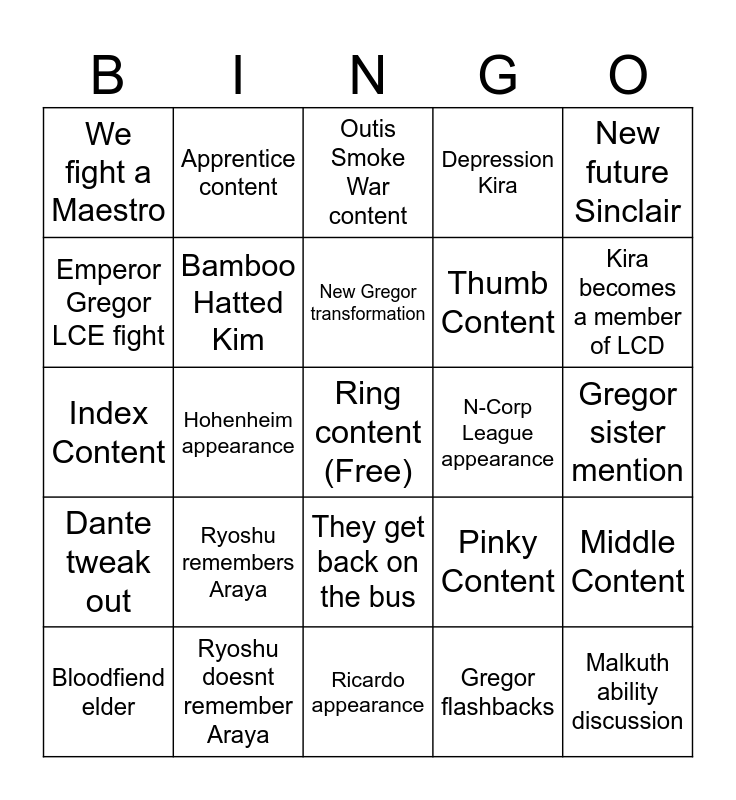 | B | I | N | G | O |
|---|---|---|---|---|
| We fight a Maestro | Apprentice content | Outis Smoke War content | Depression Kira | New future Sinclair |
| Emperor Gregor LCE fight | Bamboo Hatted Kim | New Gregor transformation | Thumb Content | Kira becomes a member of LCD |
| Index Content | Hohenheim appearance | Ring content (Free) | N-Corp League appearance | Gregor sister mention |
| Dante tweak out | Ryoshu remembers Araya | They get back on the bus | Pinky Content | Middle Content |
| Bloodfiend elder | Ryoshu doesnt remember Araya | Ricardo appearance | Gregor flashbacks | Malkuth ability discussion |